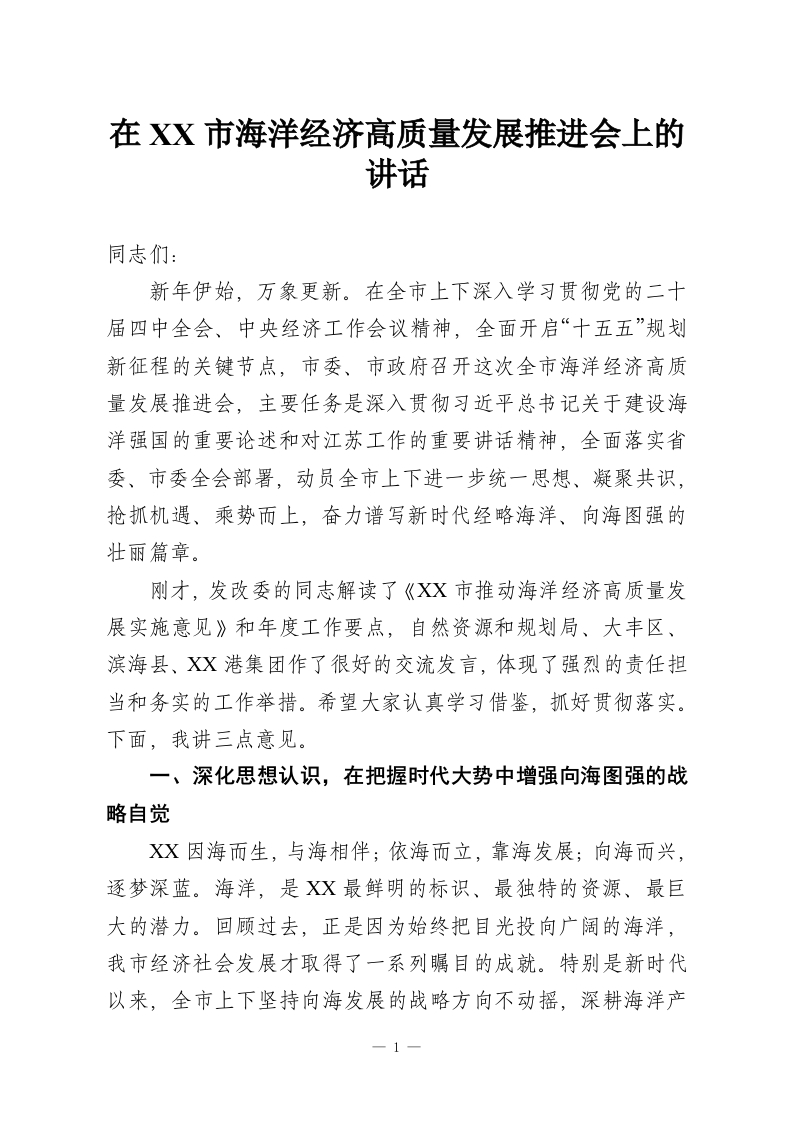 在 XX 市海洋经济高质量发展推进会上的讲话

同志们：

新年伊始，万象更新。在全市上下深入学习贯彻党的二十届四中全会、中央经济工作会议精神，全面开启“十五五”规划新征程的关键节点，市委、市政府召开这次全市海洋经济高质量发展推进会，主要任务是深入贯彻习近平总书记关于建设海洋强国的重要论述和对江苏工作的重要讲话精神，全面落实省委、市委全会部署，动员全市上下进一步统一思想、凝聚共识，抢抓机遇、乘势而上，奋力谱写新时代经略海洋、向海图强的壮丽篇章。

刚才，发改委的同志解读了《XX 市推动海洋经济高质量发展实施意见》和年度工作要点，自然资源和规划局、大丰区、滨海县、XX 港集团作了很好的交流发言，体现了强烈的责任担当和务实的工作举措。希望大家认真学习借鉴，抓好贯彻落实。下面，我讲三点意见。

一、深化思想认识，在把握时代大势中增强向海图强的战略自觉

XX 因海而生，与海相伴；依海而立，靠海发展；向海而兴，逐梦深蓝。海洋，是 XX 最鲜明的标识、最独特的资源、最巨大的潜力。回顾过去，正是因为始终把目光投向广阔的海洋，我市经济社会发展才取得了一系列瞩目的成就。特别是新时代以来，全市上下坚持向海发展的战略方向不动摇，深耕海洋产

— 1 —